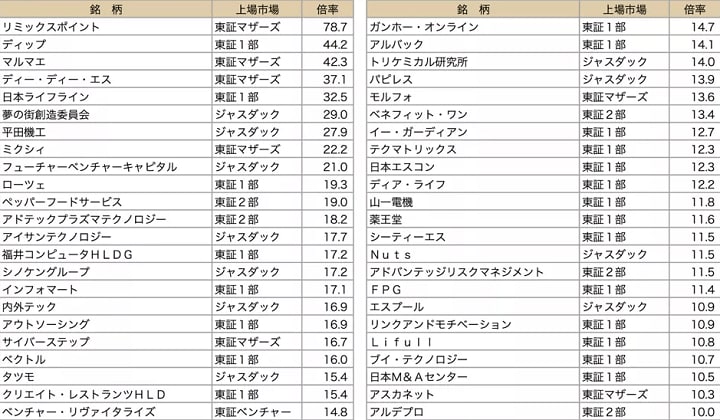 | 銘　柄 | 上場市場 | 倍率 |
|---|---|---|
| リミックスポイント | 東証マザーズ | 78.7 |
| ディップ | 東証１部 | 44.2 |
| マルマエ | 東証マザーズ | 42.3 |
| ディー・ディー・エス | 東証マザーズ | 37.1 |
| 日本ライフライン | 東証１部 | 32.5 |
| 夢の街創造委員会 | ジャスダック | 29.0 |
| 平田機工 | ジャスダック | 27.9 |
| ミクシィ | 東証マザーズ | 22.2 |
| フューチャーベンチャーキャピタル | ジャスダック | 21.0 |
| ローツェ | 東証１部 | 19.3 |
| ペッパーフードサービス | 東証２部 | 19.0 |
| アドテックプラズマテクノロジー | 東証２部 | 18.2 |
| アイサンテクノロジー | ジャスダック | 17.7 |
| 福井コンピュータＨＬＤＧ | 東証１部 | 17.2 |
| シノケングループ | ジャスダック | 17.2 |
| インフォマート | 東証１部 | 17.1 |
| 内外テック | ジャスダック | 16.9 |
| アウトソーシング | 東証１部 | 16.9 |
| サイバーステップ | 東証マザーズ | 16.7 |
| ベクトル | 東証１部 | 16.0 |
| タツモ | ジャスダック | 15.4 |
| クリエイト・レストランツＨＬＤ | 東証１部 | 15.4 |
| ベンチャー・リヴァイタライズ | 東証ベンチャー | 14.8 |

| 銘　柄 | 上場市場 | 倍率 |
|---|---|---|
| ガンホー・オンライン | 東証１部 | 14.7 |
| アルバック | 東証１部 | 14.1 |
| トリケミカル研究所 | ジャスダック | 14.0 |
| パピレス | ジャスダック | 13.9 |
| モルフォ | 東証マザーズ | 13.6 |
| ベネフィット・ワン | 東証２部 | 13.4 |
| イー・ガーディアン | 東証１部 | 12.7 |
| テクマトリックス | 東証１部 | 12.3 |
| 日本エスコン | 東証１部 | 12.3 |
| ディア・ライフ | 東証１部 | 12.2 |
| 山一電機 | 東証１部 | 11.8 |
| 薬王堂 | 東証１部 | 11.6 |
| シーティーエス | 東証１部 | 11.5 |
| Ｎｕｔｓ | ジャスダック | 11.5 |
| アドバンテッジリスクマネジメント | 東証２部 | 11.5 |
| ＦＰＧ | 東証１部 | 11.4 |
| エスプール | ジャスダック | 10.9 |
| リンクアンドモチベーション | 東証１部 | 10.9 |
| Ｌｉｆｕｌｌ | 東証１部 | 10.8 |
| ブイ・テクノロジー | 東証１部 | 10.7 |
| 日本M&Aセンター | 東証１部 | 10.5 |
| アスカネット | 東証マザーズ | 10.3 |
| アルデプロ | 東証２部 | 10.0 |